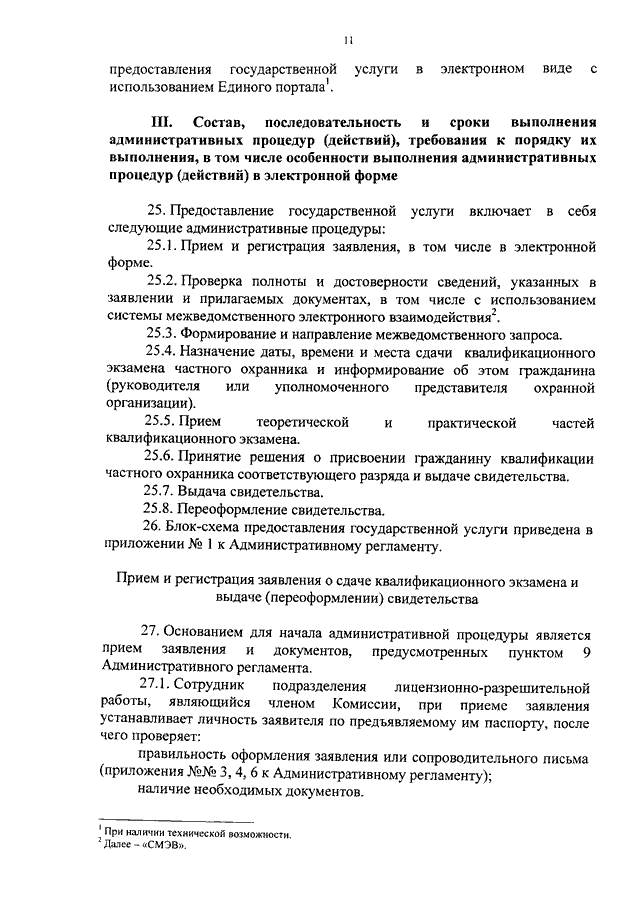 11

предоставления государственной услуги в электронном виде с использованием Единого портала$^1$.

III. Состав, последовательность и сроки выполнения административных процедур (действий), требования к порядку их выполнения, в том числе особенности выполнения административных процедур (действий) в электронной форме

25. Предоставление государственной услуги включает в себя следующие административные процедуры:

25.1. Прием и регистрация заявления, в том числе в электронной форме.

25.2. Проверка полноты и достоверности сведений, указанных в заявлении и прилагаемых документах, в том числе с использованием системы межведомственного электронного взаимодействия$^2$.

25.3. Формирование и направление межведомственного запроса.

25.4. Назначение даты, времени и места сдачи квалификационного экзамена частного охранника и информирование об этом гражданина (руководителя или уполномоченного представителя охранной организации).

25.5. Прием теоретической и практической частей квалификационного экзамена.

25.6. Принятие решения о присвоении гражданину квалификации частного охранника соответствующего разряда и выдаче свидетельства.

25.7. Выдача свидетельства.

25.8. Переоформление свидетельства.

26. Блок-схема предоставления государственной услуги приведена в приложении № 1 к Административному регламенту.

Прием и регистрация заявления о сдаче квалификационного экзамена и выдаче (переоформлении) свидетельства

27. Основанием для начала административной процедуры является прием заявления и документов, предусмотренных пунктом 9 Административного регламента.

27.1. Сотрудник подразделения лицензионно-разрешительной работы, являющийся членом Комиссии, при приеме заявления устанавливает личность заявителя по предъявляемому им паспорту, после чего проверяет:

правильность оформления заявления или сопроводительного письма (приложения №№ 3, 4, 6 к Административному регламенту);

наличие необходимых документов.

$^1$ При наличии технической возможности.
$^2$ Далее – «СМЭВ».